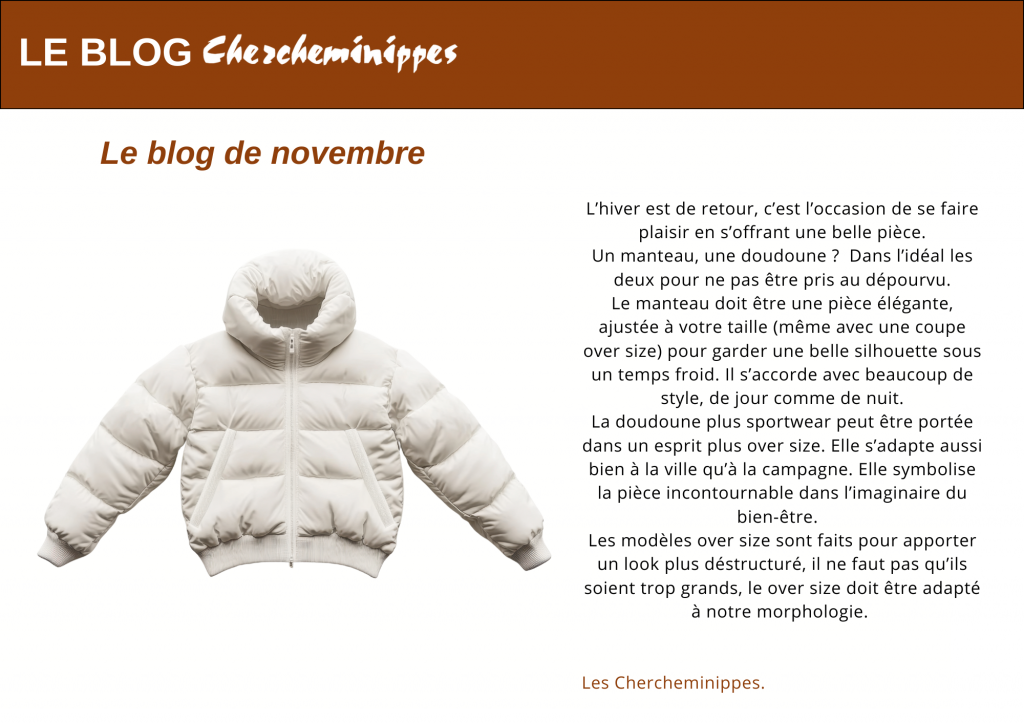 LE BLOG Chercheminippes

Le blog de novembre

L'hiver est de retour, c'est l'occasion de se faire plaisir en s'offrant une belle pièce.
Un manteau, une doudoune ? Dans l'idéal les deux pour ne pas être pris au dépourvu.
Le manteau doit être une pièce élégante, ajustée à votre taille (même avec une coupe over size) pour garder une belle silhouette sous un temps froid. Il s'accorde avec beaucoup de style, de jour comme de nuit.
La doudoune plus sportwear peut être portée dans un esprit plus over size. Elle s'adapte aussi bien à la ville qu'à la campagne. Elle symbolise la pièce incontournable dans l'imaginaire du bien-être.
Les modèles over size sont faits pour apporter un look plus déstructuré, il ne faut pas qu'ils soient trop grands, le over size doit être adapté à notre morphologie.

Les Chercheminippes.